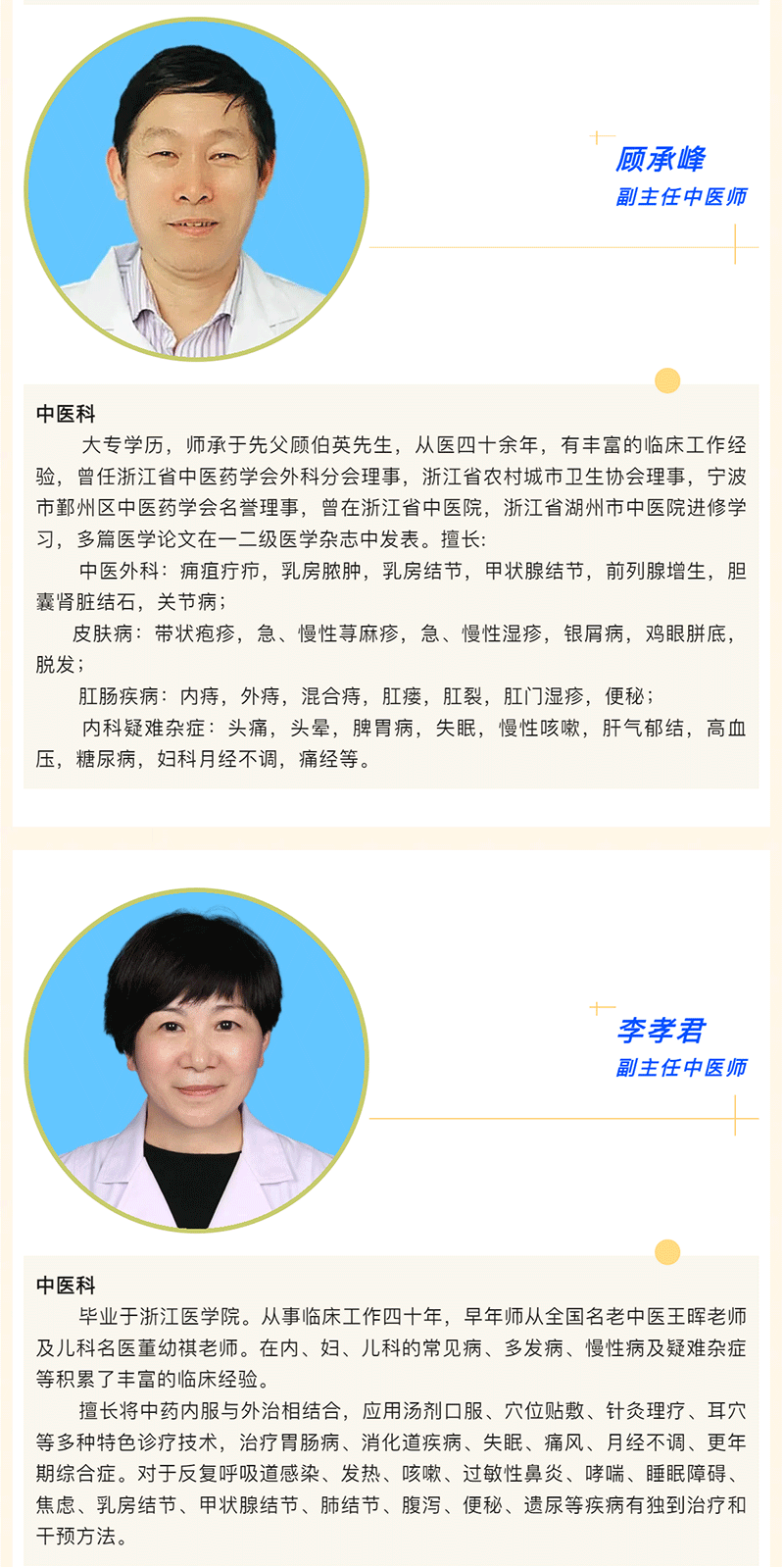 顾承峰
副主任中医师

中医科
大专学历，师承于先父顾伯英先生，从医四十余年，有丰富的临床工作经验，曾任浙江省中医药学会外科分会理事，浙江省农村城市卫生协会理事，宁波市鄞州区中医药学会名誉理事，曾在浙江省中医院，浙江省湖州市中医院进修学习，多篇医学论文在一二级医学杂志中发表。擅长：
中医外科：痈疽疔疖，乳房脓肿，乳房结节，甲状腺结节，前列腺增生，胆囊肾脏结石，关节病；
皮肤病：带状疱疹，急、慢性荨麻疹，急、慢性湿疹，银屑病，鸡眼胼底，脱发；
肛肠疾病：内痔，外痔，混合痔，肛瘘，肛裂，肛门湿疹，便秘；
内科疑难杂症：头痛，头晕，脾胃病，失眠，慢性咳嗽，肝气郁结，高血压，糖尿病，妇科月经不调，痛经等。

李孝君
副主任中医师

中医科
毕业于浙江医学院。从事临床工作四十年，早年师从全国名老中医王晖老师及儿科名医董幼祺老师。在内、妇、儿科的常见病、多发病、慢性病及疑难杂症等积累了丰富的临床经验。
擅长将中药内服与外治相结合，应用汤剂口服、穴位贴敷、针灸理疗、耳穴等多种特色诊疗技术，治疗胃肠病、消化道疾病、失眠、痛风、月经不调、更年期综合症。对于反复呼吸道感染、发热、咳嗽、过敏性鼻炎、哮喘、睡眠障碍、焦虑、乳房结节、甲状腺结节、肺结节、腹泻、便秘、遗尿等疾病有独到治疗和干预方法。